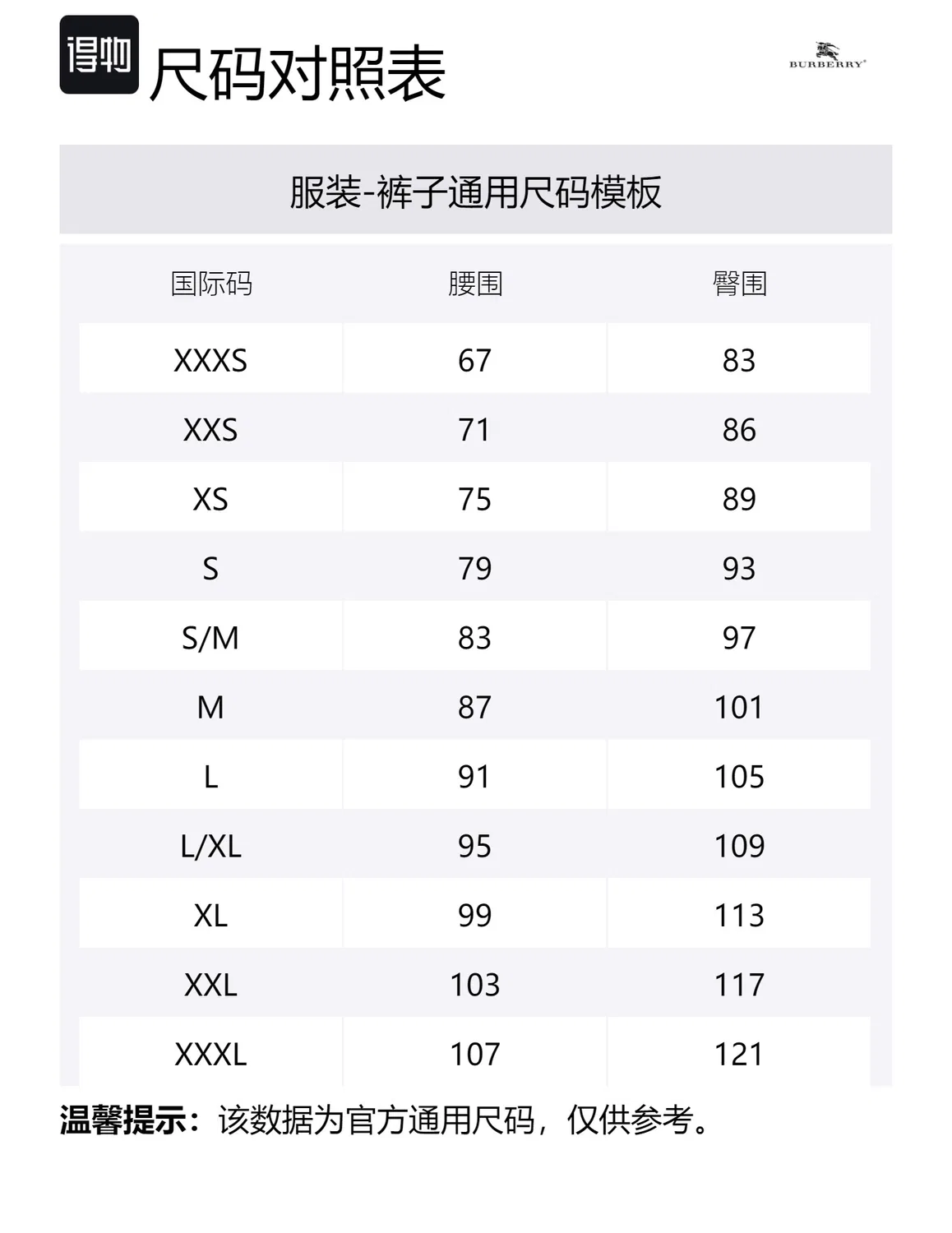 得物 尺码对照表

BURBERRY

服装-裤子通用尺码模板

| 国际码 | 腰围 | 臀围 |
|---|---|---|
| XXXS | 67 | 83 |
| XXS | 71 | 86 |
| XS | 75 | 89 |
| S | 79 | 93 |
| S/M | 83 | 97 |
| M | 87 | 101 |
| L | 91 | 105 |
| L/XL | 95 | 109 |
| XL | 99 | 113 |
| XXL | 103 | 117 |
| XXXL | 107 | 121 |

温馨提示：该数据为官方通用尺码，仅供参考。